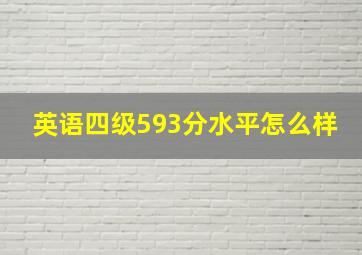 英语四级593分水平怎么样